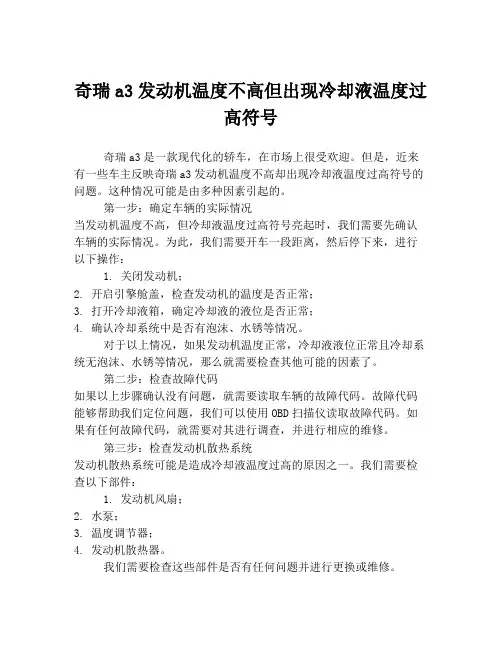 奇瑞 a3 发动机温度不高但出现冷却液温度过高符号

奇瑞 a3 是一款现代化的轿车，在市场上很受欢迎。但是，近来有一些车主反映奇瑞 a3 发动机温度不高却出现冷却液温度过高符号的问题。这种情况可能是由多种因素引起的。

第一步：确定车辆的实际情况

当发动机温度不高，但冷却液温度过高符号亮起时，我们需要先确认车辆的实际情况。为此，我们需要开车一段距离，然后停下来，进行以下操作：

1. 关闭发动机；
2. 开启引擎舱盖，检查发动机的温度是否正常；
3. 打开冷却液箱，确定冷却液的液位是否正常；
4. 确认冷却系统中是否有泡沫、水锈等情况。

对于以上情况，如果发动机温度正常，冷却液液位正常且冷却系统无泡沫、水锈等情况，那么就需要检查其他可能的因素了。

第二步：检查故障代码

如果以上步骤确认没有问题，就需要读取车辆的故障代码。故障代码能够帮助我们定位问题，我们可以使用 OBD 扫描仪读取故障代码。如果有任何故障代码，就需要对其进行调查，并进行相应的维修。

第三步：检查发动机散热系统

发动机散热系统可能是造成冷却液温度过高的原因之一。我们需要检查以下部件：

1. 发动机风扇；
2. 水泵；
3. 温度调节器；
4. 发动机散热器。

我们需要检查这些部件是否有任何问题并进行更换或维修。